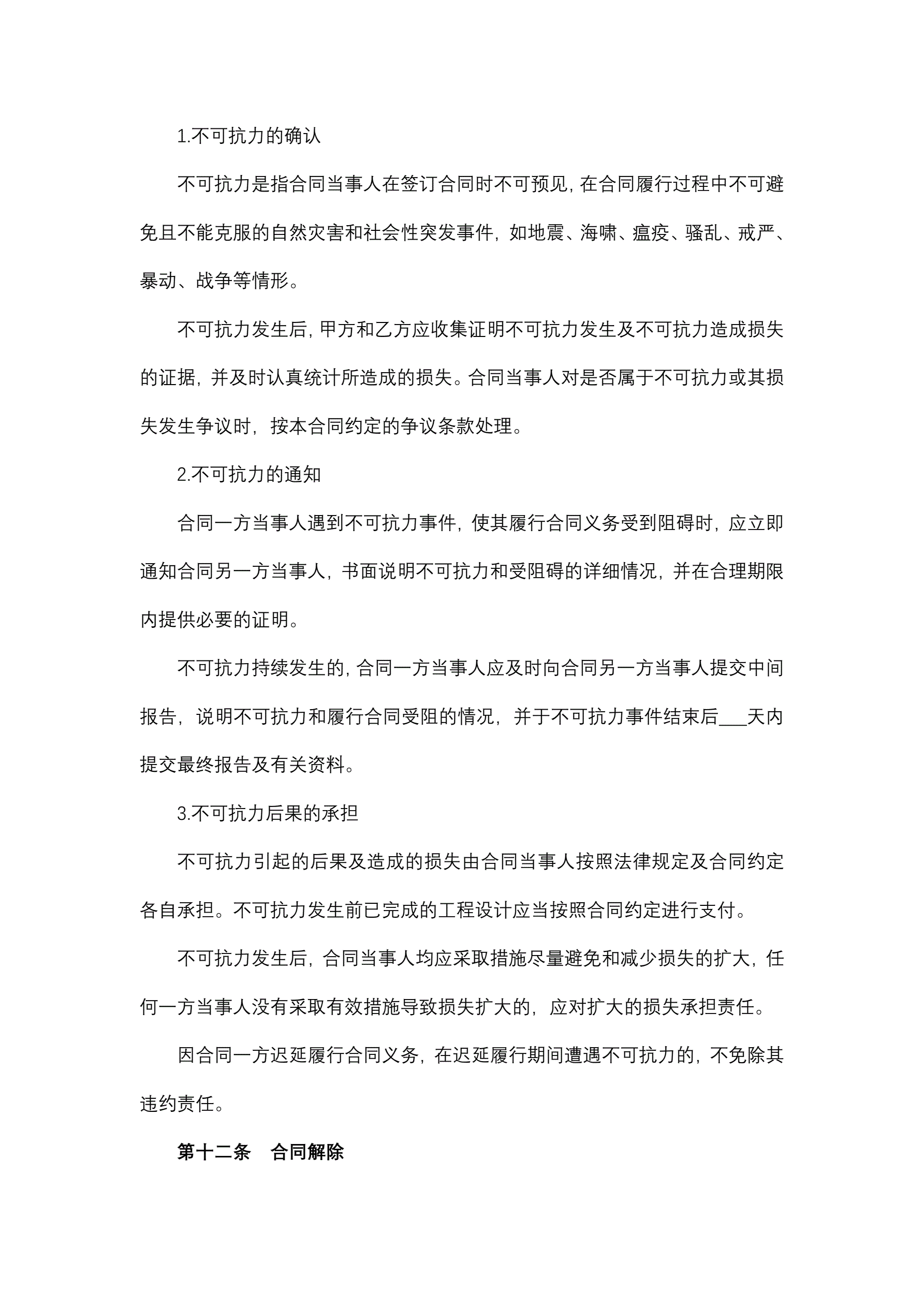 1.不可抗力的确认

不可抗力是指合同当事人在签订合同时不可预见，在合同履行过程中不可避免且不能克服的自然灾害和社会性突发事件，如地震、海啸、瘟疫、骚乱、戒严、暴动、战争等情形。

不可抗力发生后，甲方和乙方应收集证明不可抗力发生及不可抗力造成损失的证据，并及时认真统计所造成的损失。合同当事人对是否属于不可抗力或其损失发生争议时，按本合同约定的争议条款处理。

2.不可抗力的通知

合同一方当事人遇到不可抗力事件，使其履行合同义务受到阻碍时，应立即通知合同另一方当事人，书面说明不可抗力和受阻碍的详细情况，并在合理期限内提供必要的证明。

不可抗力持续发生的，合同一方当事人应及时向合同另一方当事人提交中间报告，说明不可抗力和履行合同受阻的情况，并于不可抗力事件结束后___天内提交最终报告及有关资料。

3.不可抗力后果的承担

不可抗力引起的后果及造成的损失由合同当事人按照法律规定及合同约定各自承担。不可抗力发生前已完成的工程设计应当按照合同约定进行支付。

不可抗力发生后，合同当事人均应采取措施尽量避免和减少损失的扩大，任何一方当事人没有采取有效措施导致损失扩大的，应对扩大的损失承担责任。

因合同一方迟延履行合同义务，在迟延履行期间遭遇不可抗力的，不免除其违约责任。

第十二条　合同解除